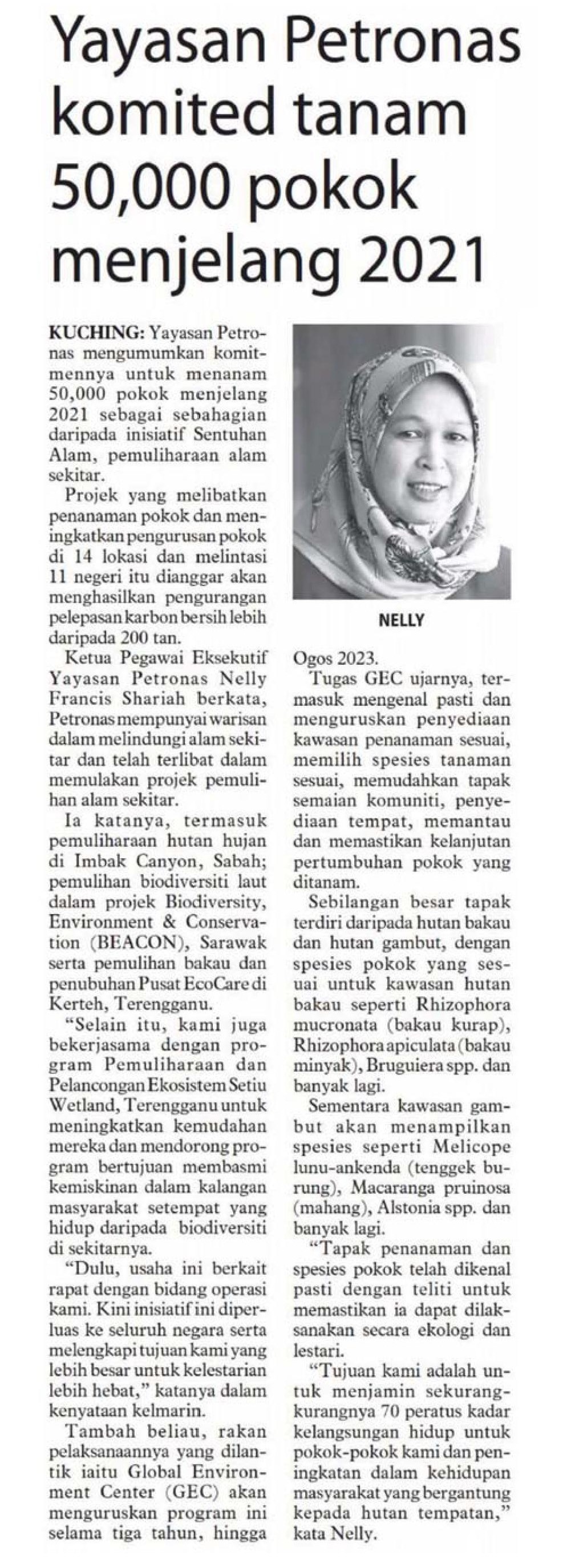 Yayasan Petronas komited tanam 50,000 pokok menjelang 2021

KUCHING: Yayasan Petronas mengumumkan komitmennya untuk menanam 50,000 pokok menjelang 2021 sebagai sebahagian daripada inisiatif Sentuhan Alam, pemuliharaan alam sekitar.

Projek yang melibatkan penanaman pokok dan meningkatkan pengurusan pokok di 14 lokasi dan melintasi 11 negeri itu dianggar akan menghasilkan pengurangan pelepasan karbon bersih lebih daripada 200 tan.

Ketua Pegawai Eksekutif Yayasan Petronas Nelly Francis Shariah berkata, Petronas mempunyai warisan dalam melindungi alam sekitar dan telah terlibat dalam memulakan projek pemulihan alam sekitar.

Ia katanya, termasuk pemuliharaan hutan hujan di Imbak Canyon, Sabah; pemulihan biodiversiti laut dalam projek Biodiversity, Environment & Conservation (BEACON), Sarawak serta pemulihan bakau dan penubuhan Pusat EcoCare di Kerteh, Terengganu.

"Selain itu, kami juga bekerjasama dengan program Pemuliharaan dan Pelancongan Ekosistem Setiu Wetland, Terengganu untuk meningkatkan kemudahan mereka dan mendorong program bertujuan membasmi kemiskinan dalam kalangan masyarakat setempat yang hidup daripada biodiversiti di sekitarnya.

"Dulu, usaha ini berkait rapat dengan bidang operasi kami. Kini inisiatif ini diperluas ke seluruh negara serta melengkapi tujuan kami yang lebih besar untuk kelestarian lebih hebat," katanya dalam kenyataan kelmarin.

Tambah beliau, rakan pelaksanaannya yang dilantik iaitu Global Environment Center (GEC) akan menguruskan program ini selama tiga tahun, hingga

NELLY

Ogos 2023.

Tugas GEC ujarnya, termasuk mengenal pasti dan menguruskan penyediaan kawasan penanaman sesuai, memilih spesies tanaman sesuai, memudahkan tapak semaian komuniti, penyediaan tempat, memantau dan memastikan kelanjutan pertumbuhan pokok yang ditanam.

Sebilangan besar tapak terdiri daripada hutan bakau dan hutan gambut, dengan spesies pokok yang sesuai untuk kawasan hutan bakau seperti Rhizophora mucronata (bakau kurap), Rhizophora apiculata (bakau minyak), Bruguiera spp. dan banyak lagi.

Sementara kawasan gambut akan menampilkan spesies seperti Melicope lunu-ankenda (tenggek burung), Macaranga pruinosa (mahang), Alstonia spp. dan banyak lagi.

"Tapak penanaman dan spesies pokok telah dikenal pasti dengan teliti untuk memastikan ia dapat dilaksanakan secara ekologi dan lestari.

"Tujuan kami adalah untuk menjamin sekurang-kurangnya 70 peratus kadar kelangsungan hidup untuk pokok-pokok kami dan peningkatan dalam kehidupan masyarakat yang bergantung kepada hutan tempatan," kata Nelly.